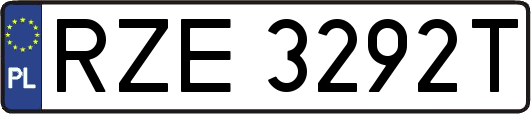 PL
RZE 3292T